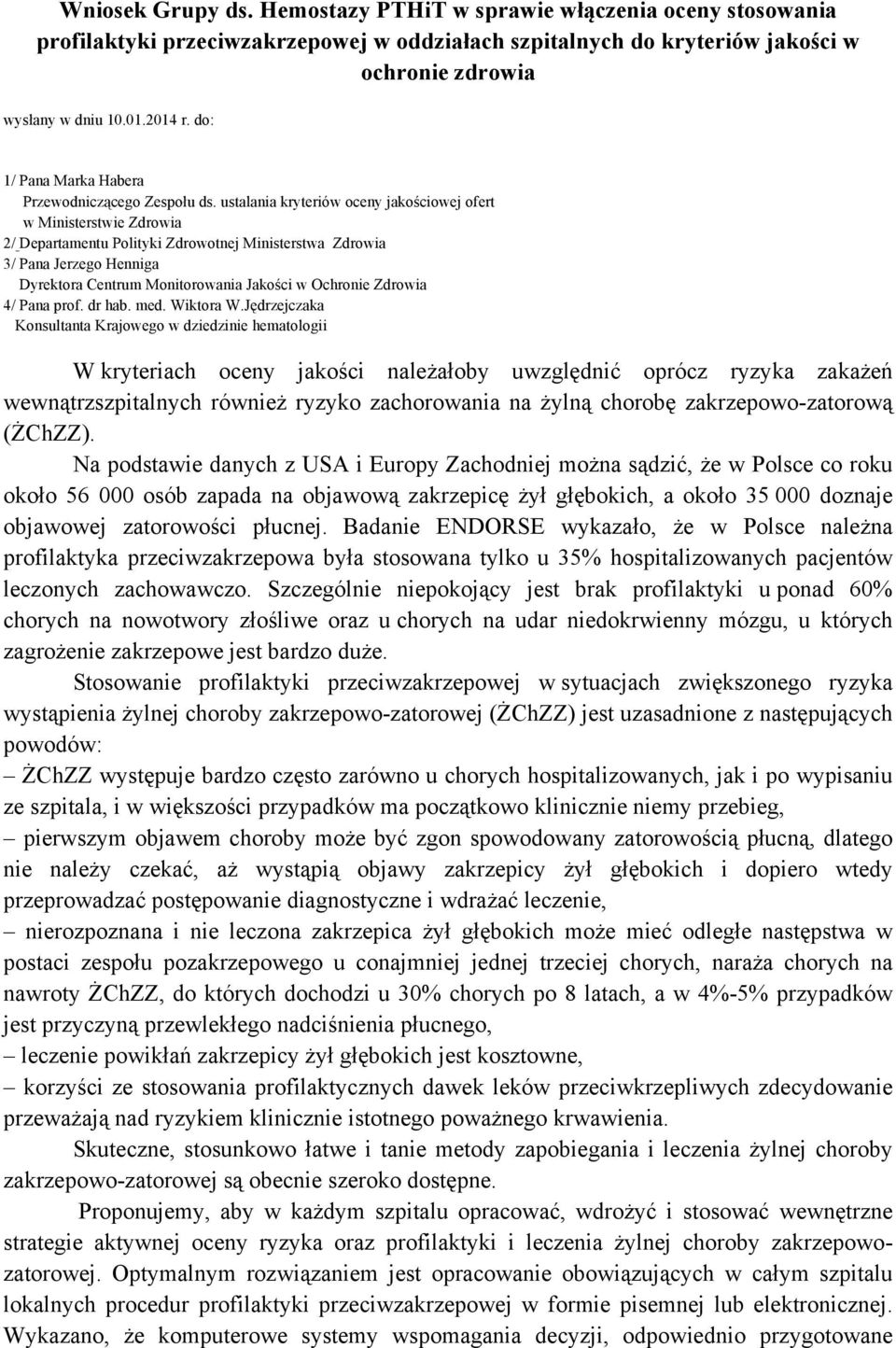 Wniosek Grupy ds. Hemostazy PTHiT w sprawie włączenia oceny stosowania profilaktyki przeciwzakrzepowej w oddziałach szpitalnych do kryteriów jakości w ochronie zdrowia

wysłany w dniu 10.01.2014 r. do:

1/ Pana Marka Habera
Przewodniczącego Zespołu ds. ustalania kryteriów oceny jakościowej ofert w Ministerstwie Zdrowia
2/ Departamentu Polityki Zdrowotnej Ministerstwa Zdrowia
3/ Pana Jerzego Henniga
Dyrektora Centrum Monitorowania Jakości w Ochronie Zdrowia
4/ Pana prof. dr hab. med. Wiktora W.Jędrzejczaka
Konsultanta Krajowego w dziedzinie hematologii

W kryteriach oceny jakości należałoby uwzględnić oprócz ryzyka zakażeń wewnątrzszpitalnych również ryzyko zachorowania na żylną chorobę zakrzepowo-zatorową (ŻChZZ).

Na podstawie danych z USA i Europy Zachodniej można sądzić, że w Polsce co roku około 56 000 osób zapada na objawową zakrzepicę żył głębokich, a około 35 000 doznaje objawowej zatorowości płucnej. Badanie ENDORSE wykazało, że w Polsce należna profilaktyka przeciwzakrzepowa była stosowana tylko u 35% hospitalizowanych pacjentów leczonych zachowawczo. Szczególnie niepokojący jest brak profilaktyki u ponad 60% chorych na nowotwory złośliwe oraz u chorych na udar niedokrwienny mózgu, u których zagrożenie zakrzepowe jest bardzo duże.

Stosowanie profilaktyki przeciwzakrzepowej w sytuacjach zwiększonego ryzyka wystąpienia żylnej choroby zakrzepowo-zatorowej (ŻChZZ) jest uzasadnione z następujących powodów:
– ŻChZZ występuje bardzo często zarówno u chorych hospitalizowanych, jak i po wypisaniu ze szpitala, i w większości przypadków ma początkowo klinicznie niemy przebieg,
– pierwszym objawem choroby może być zgon spowodowany zatorowością płucną, dlatego nie należy czekać, aż wystąpią objawy zakrzepicy żył głębokich i dopiero wtedy przeprowadzać postępowanie diagnostyczne i wdrażać leczenie,
– nierozpoznana i nie leczona zakrzepica żył głębokich może mieć odległe następstwa w postaci zespołu pozakrzepowego u conajmniej jednej trzeciej chorych, naraża chorych na nawroty ŻChZZ, do których dochodzi u 30% chorych po 8 latach, a w 4%-5% przypadków jest przyczyną przewlekłego nadciśnienia płucnego,
– leczenie powikłań zakrzepicy żył głębokich jest kosztowne,
– korzyści ze stosowania profilaktycznych dawek leków przeciwkrzepliwych zdecydowanie przeważają nad ryzykiem klinicznie istotnego poważnego krwawienia.

Skuteczne, stosunkowo łatwe i tanie metody zapobiegania i leczenia żylnej choroby zakrzepowo-zatorowej są obecnie szeroko dostępne.

Proponujemy, aby w każdym szpitalu opracować, wdrożyć i stosować wewnętrzne strategie aktywnej oceny ryzyka oraz profilaktyki i leczenia żylnej choroby zakrzepowo-zatorowej. Optymalnym rozwiązaniem jest opracowanie obowiązujących w całym szpitalu lokalnych procedur profilaktyki przeciwzakrzepowej w formie pisemnej lub elektronicznej. Wykazano, że komputerowe systemy wspomagania decyzji, odpowiednio przygotowane